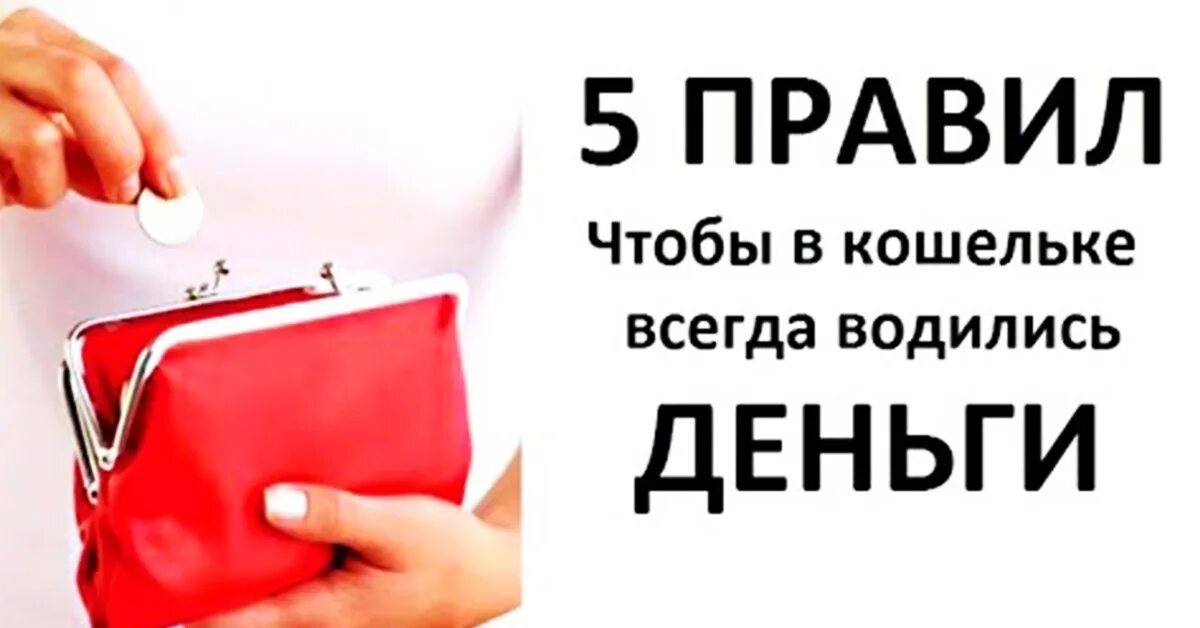 5 ПРАВИЛ
Чтобы в кошельке всегда водились
ДЕНЬГИ